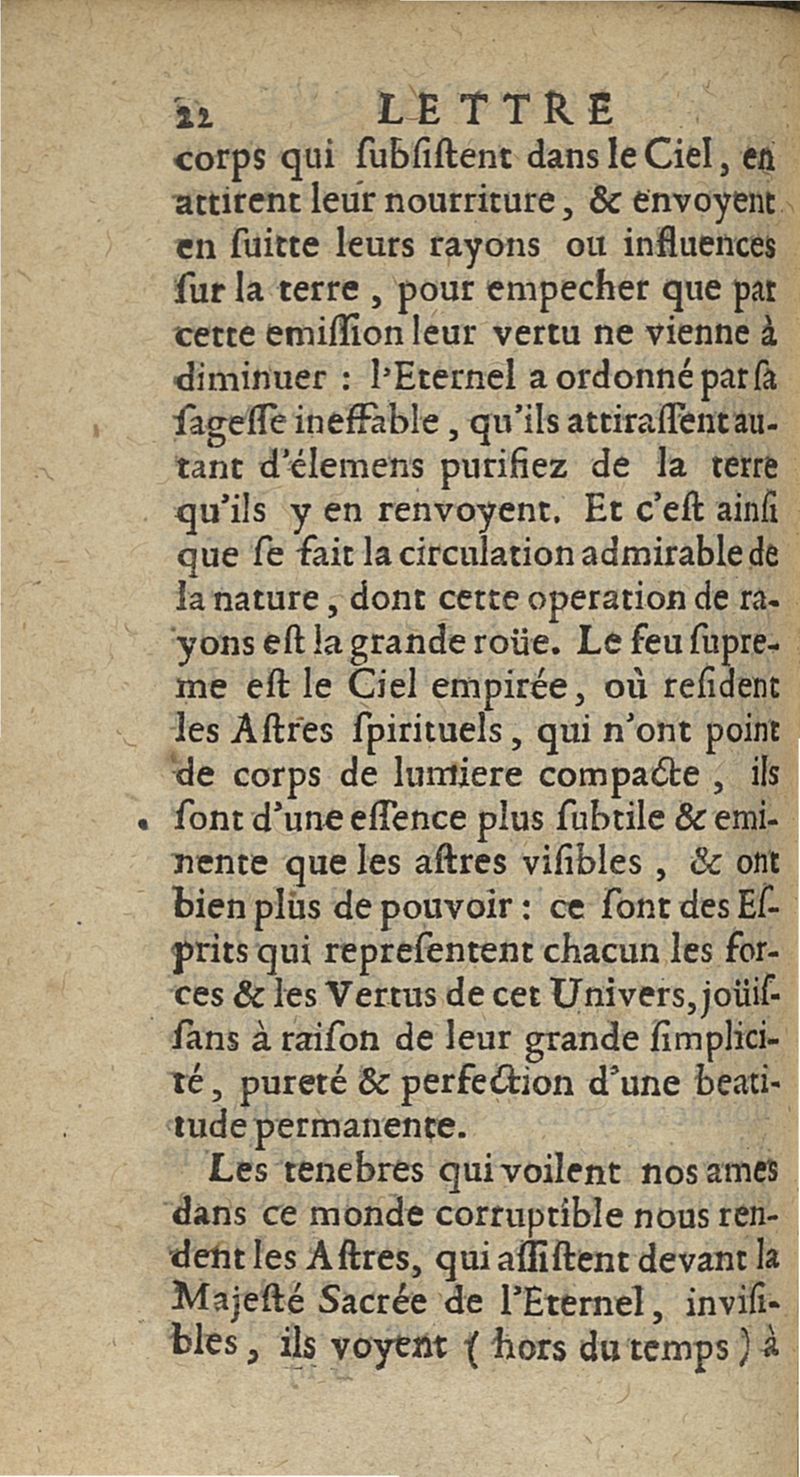 22 LETTRE

corps qui ſubſiſtent dans le Ciel, en attirent leur nourriture, & envoyent en ſuitte leurs rayons ou influences ſur la terre, pour empecher que par cette emiſſion leur vertu ne vienne à diminuer : l'Eternel a ordonné par ſa ſageſſe ineffable, qu'ils attiraſſent autant d'élemens purifiez de la terre qu'ils y en renvoyent. Et c'eſt ainſi que ſe fait la circulation admirable de la nature, dont cette operation de rayons eſt la grande roüe. Le feu ſupreme eſt le Ciel empirée, où reſident les Aſtres ſpirituels, qui n'ont point de corps de lumiere compacte, ils ſont d'une eſſence plus ſubtile & eminente que les aſtres viſibles, & ont bien plus de pouvoir : ce ſont des Eſprits qui repreſentent chacun les forces & les Vertus de cet Univers, joüiſſans à raiſon de leur grande ſimplicité, pureté & perfection d'une beatitude permanente.

Les tenebres qui voilent nos ames dans ce monde corruptible nous rendent les Aſtres, qui aſſiſtent devant la Majeſté Sacrée de l'Eternel, inviſibles, ils voyent (hors du temps) à